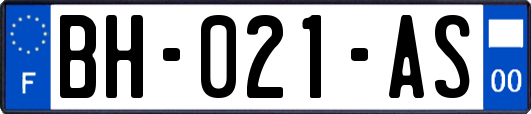 F

BH-021-AS

00